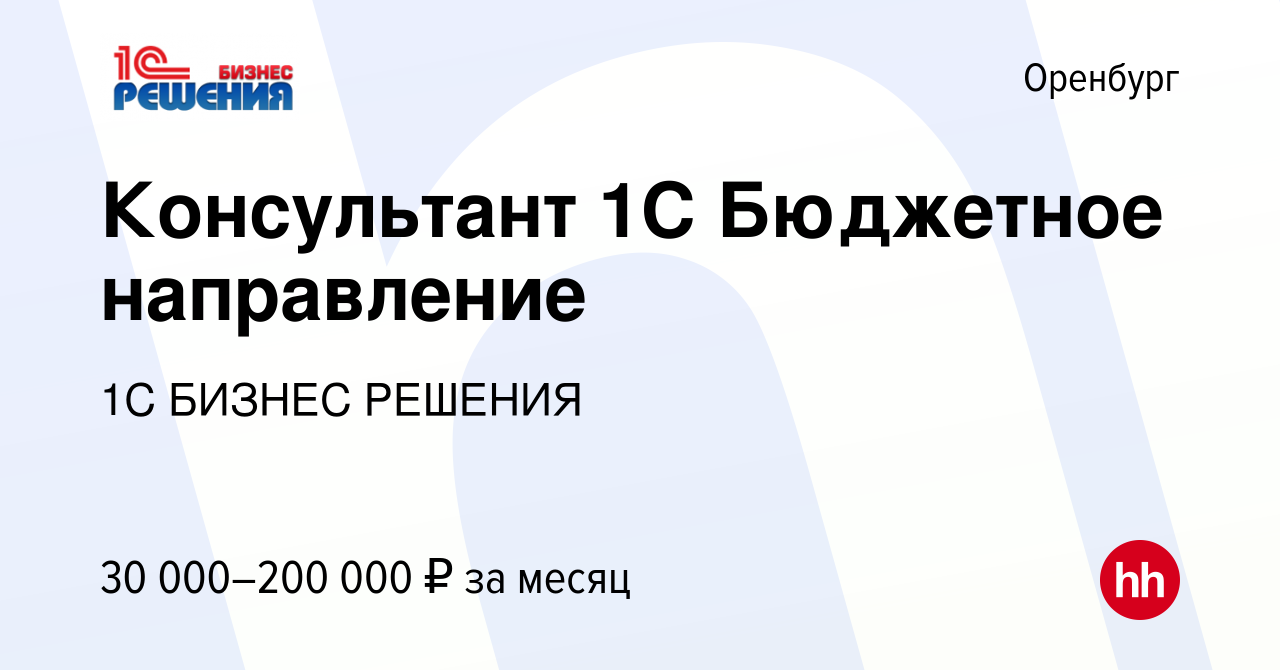 1С БИЗНЕС РЕШЕНИЯ

Оренбург

Консультант 1С Бюджетное направление

1С БИЗНЕС РЕШЕНИЯ

30 000–200 000 ₽ за месяц

hh